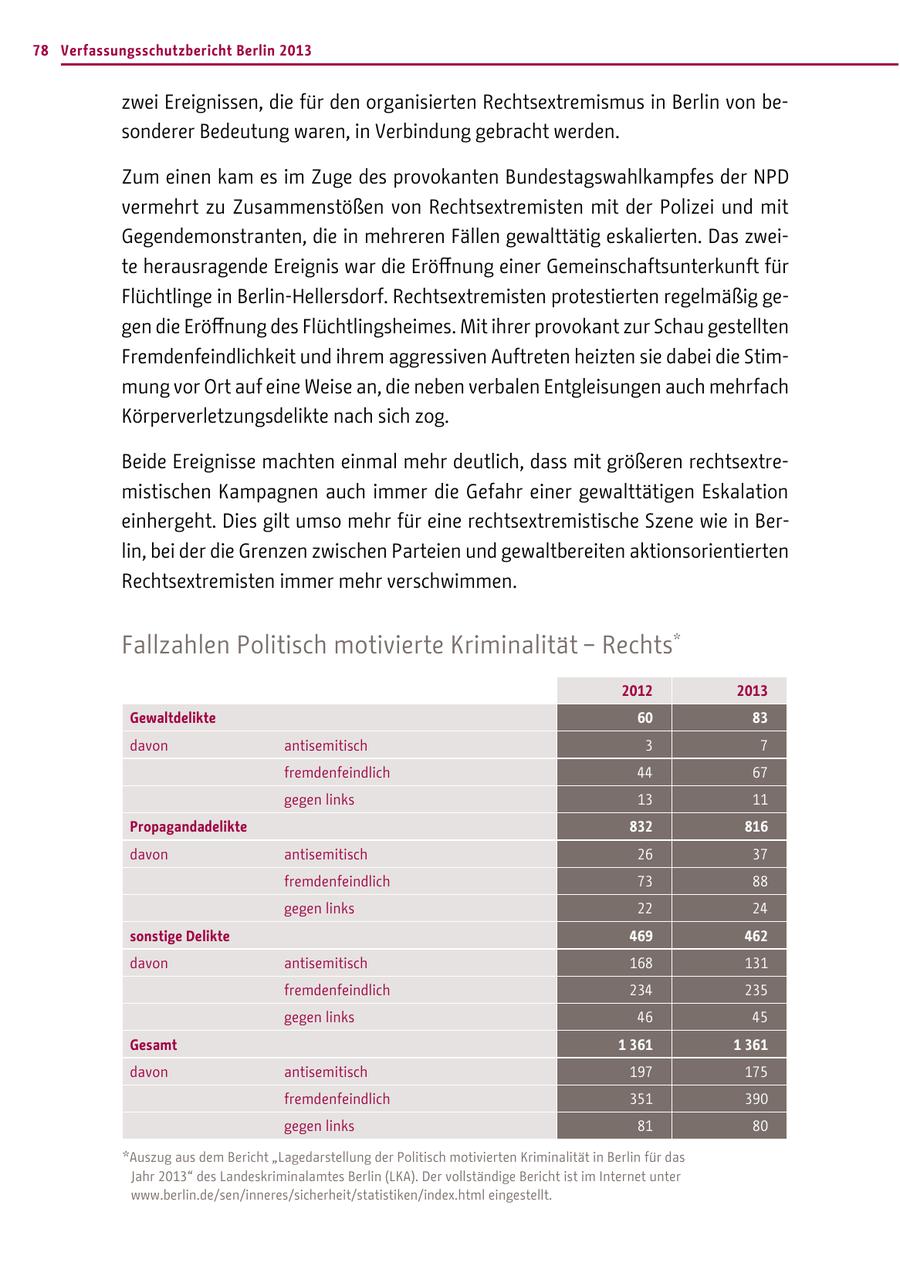 78 Verfassungsschutzbericht Berlin 2013

zwei Ereignissen, die für den organisierten Rechtsextremismus in Berlin von besonderer Bedeutung waren, in Verbindung gebracht werden.

Zum einen kam es im Zuge des provokanten Bundestagswahlkampfes der NPD vermehrt zu Zusammenstößen von Rechtsextremisten mit der Polizei und mit Gegendemonstranten, die in mehreren Fällen gewalttätig eskalierten. Das zweite herausragende Ereignis war die Eröffnung einer Gemeinschaftsunterkunft für Flüchtlinge in Berlin-Hellersdorf. Rechtsextremisten protestierten regelmäßig gegen die Eröffnung des Flüchtlingsheimes. Mit ihrer provokant zur Schau gestellten Fremdenfeindlichkeit und ihrem aggressiven Auftreten heizten sie dabei die Stimmung vor Ort auf eine Weise an, die neben verbalen Entgleisungen auch mehrfach Körperverletzungsdelikte nach sich zog.

Beide Ereignisse machten einmal mehr deutlich, dass mit größeren rechtsextremistischen Kampagnen auch immer die Gefahr einer gewalttätigen Eskalation einhergeht. Dies gilt umso mehr für eine rechtsextremistische Szene wie in Berlin, bei der die Grenzen zwischen Parteien und gewaltbereiten aktionsorientierten Rechtsextremisten immer mehr verschwimmen.

Fallzahlen Politisch motivierte Kriminalität – Rechts*

| | | 2012 | 2013 |
|---|---|---|---|
| Gewaltdelikte | | 60 | 83 |
| davon | antisemitisch | 3 | 7 |
| | fremdenfeindlich | 44 | 67 |
| | gegen links | 13 | 11 |
| Propagandadelikte | | 832 | 816 |
| davon | antisemitisch | 26 | 37 |
| | fremdenfeindlich | 73 | 88 |
| | gegen links | 22 | 24 |
| sonstige Delikte | | 469 | 462 |
| davon | antisemitisch | 168 | 131 |
| | fremdenfeindlich | 234 | 235 |
| | gegen links | 46 | 45 |
| Gesamt | | 1 361 | 1 361 |
| davon | antisemitisch | 197 | 175 |
| | fremdenfeindlich | 351 | 390 |
| | gegen links | 81 | 80 |

*Auszug aus dem Bericht „Lagedarstellung der Politisch motivierten Kriminalität in Berlin für das Jahr 2013“ des Landeskriminalamtes Berlin (LKA). Der vollständige Bericht ist im Internet unter www.berlin.de/sen/inneres/sicherheit/statistiken/index.html eingestellt.